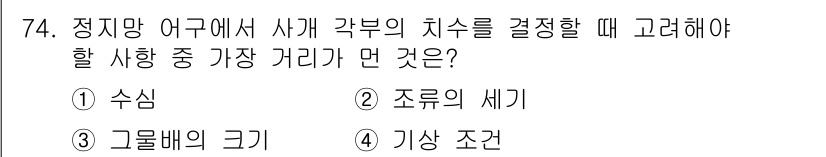 74. 정지망 어구에서 사개 각부의 치수를 결정할 때 고려해야 할 사항 중 가장 거리가 먼 것은?

① 수심
② 조류의 세기
③ 그물배의 크기
④ 기상 조건